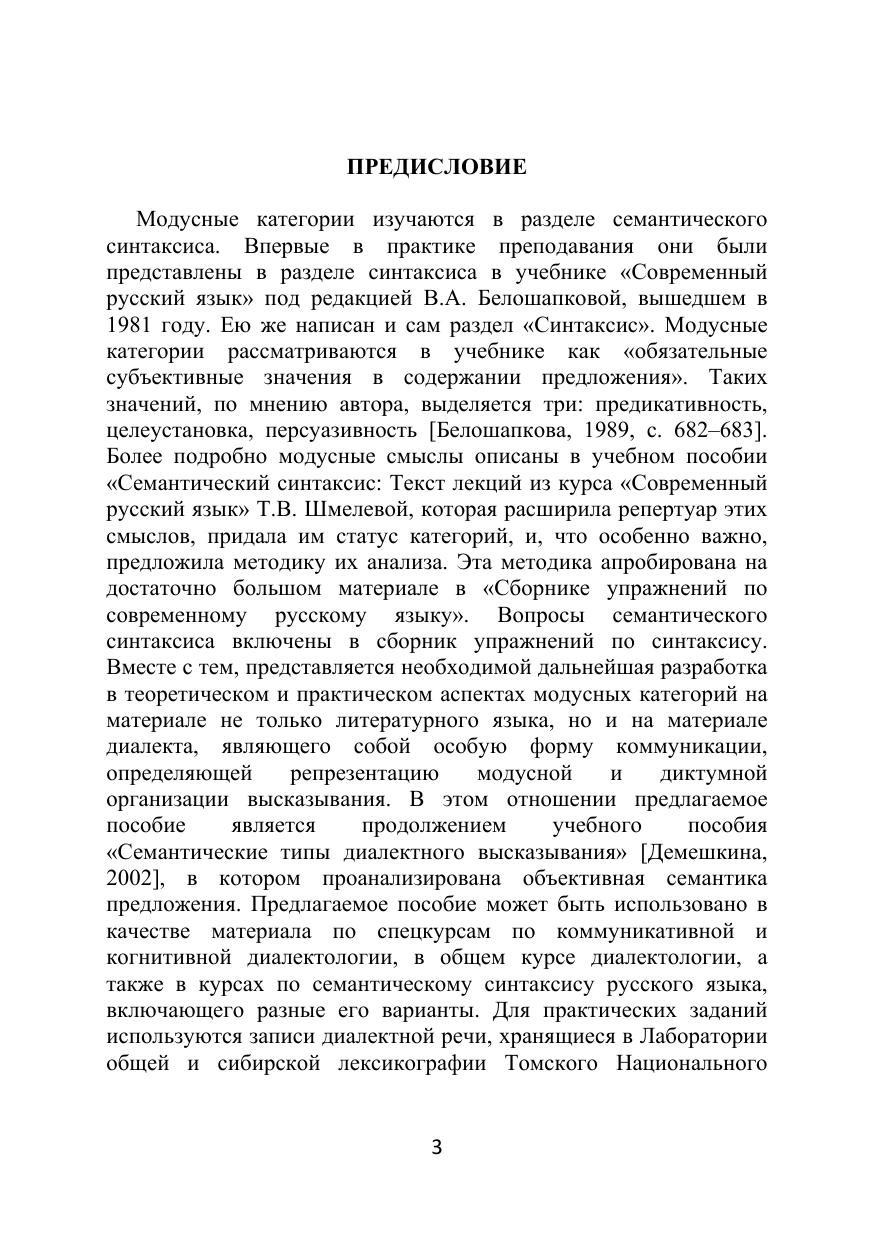 ПРЕДИСЛОВИЕ

Модусные категории изучаются в разделе семантического синтаксиса. Впервые в практике преподавания они были представлены в разделе синтаксиса в учебнике «Современный русский язык» под редакцией В.А. Белошапковой, вышедшем в 1981 году. Ею же написан и сам раздел «Синтаксис». Модусные категории рассматриваются в учебнике как «обязательные субъективные значения в содержании предложения». Таких значений, по мнению автора, выделяется три: предикативность, целеустановка, персуазивность [Белошапкова, 1989, с. 682–683]. Более подробно модусные смыслы описаны в учебном пособии «Семантический синтаксис: Текст лекций из курса «Современный русский язык» Т.В. Шмелевой, которая расширила репертуар этих смыслов, придала им статус категорий, и, что особенно важно, предложила методику их анализа. Эта методика апробирована на достаточно большом материале в «Сборнике упражнений по современному русскому языку». Вопросы семантического синтаксиса включены в сборник упражнений по синтаксису. Вместе с тем, представляется необходимой дальнейшая разработка в теоретическом и практическом аспектах модусных категорий на материале не только литературного языка, но и на материале диалекта, являющего собой особую форму коммуникации, определяющей репрезентацию модусной и диктумной организации высказывания. В этом отношении предлагаемое пособие является продолжением учебного пособия «Семантические типы диалектного высказывания» [Демешкина, 2002], в котором проанализирована объективная семантика предложения. Предлагаемое пособие может быть использовано в качестве материала по спецкурсам по коммуникативной и когнитивной диалектологии, в общем курсе диалектологии, а также в курсах по семантическому синтаксису русского языка, включающего разные его варианты. Для практических заданий используются записи диалектной речи, хранящиеся в Лаборатории общей и сибирской лексикографии Томского Национального

3